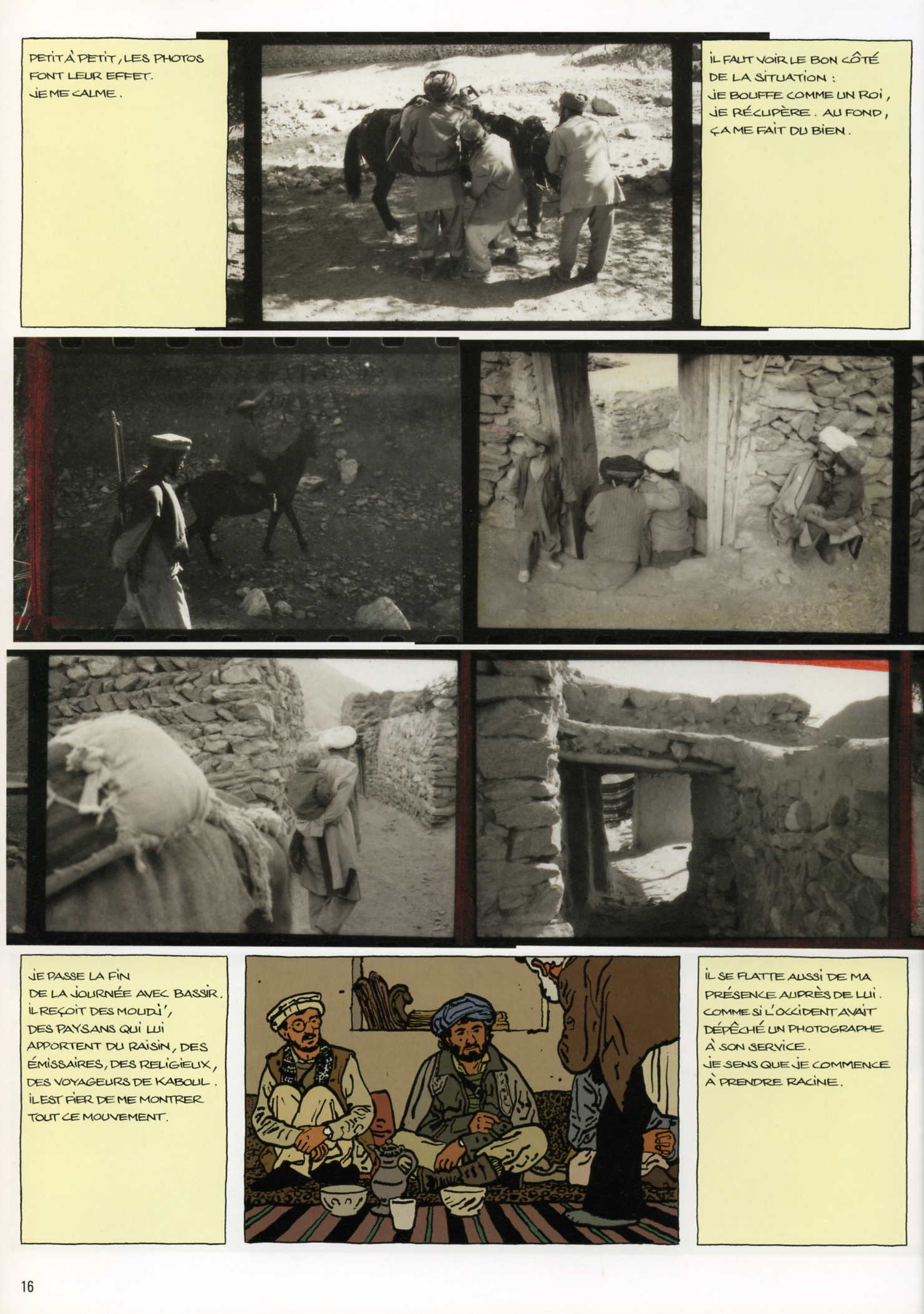 PETIT À PETIT, LES PHOTOS FONT LEUR EFFET. JE ME CALME.

IL FAUT VOIR LE BON CÔTÉ DE LA SITUATION : JE BOUFFE COMME UN ROI, JE RÉCUPÈRE. AU FOND, ÇA ME FAIT DU BIEN.

JE PASSE LA FIN DE LA JOURNÉE AVEC BASSIR. IL REÇOIT DES MOUDJ', DES PAYSANS QUI LUI APPORTENT DU RAISIN, DES ÉMISSAIRES, DES RELIGIEUX, DES VOYAGEURS DE KABOUL. IL EST FIER DE ME MONTRER TOUT CE MOUVEMENT.

IL SE FLATTE AUSSI DE MA PRÉSENCE AUPRÈS DE LUI. COMME SI L'OCCIDENT AVAIT DÉPÊCHÉ UN PHOTOGRAPHE À SON SERVICE. JE SENS QUE JE COMMENCE À PRENDRE RACINE.

16